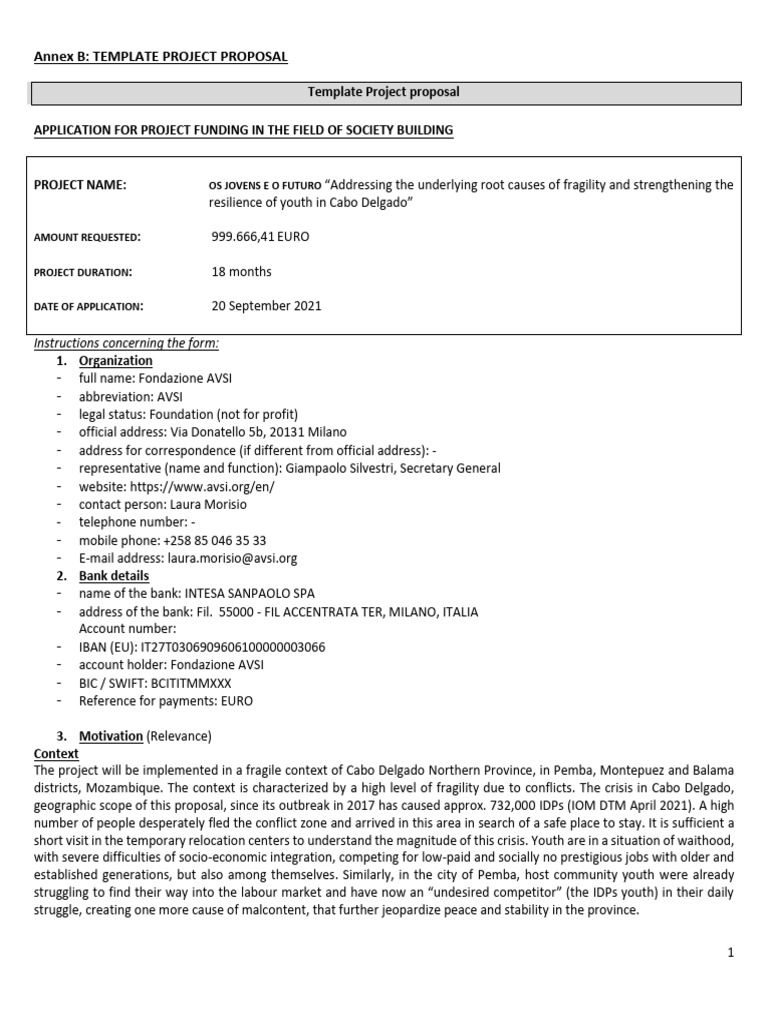 Annex B: TEMPLATE PROJECT PROPOSAL

Template Project proposal

APPLICATION FOR PROJECT FUNDING IN THE FIELD OF SOCIETY BUILDING

PROJECT NAME: OS JOVENS E O FUTURO “Addressing the underlying root causes of fragility and strengthening the resilience of youth in Cabo Delgado”

AMOUNT REQUESTED: 999.666,41 EURO

PROJECT DURATION: 18 months

DATE OF APPLICATION: 20 September 2021

Instructions concerning the form:
1. Organization
- full name: Fondazione AVSI
- abbreviation: AVSI
- legal status: Foundation (not for profit)
- official address: Via Donatello 5b, 20131 Milano
- address for correspondence (if different from official address): -
- representative (name and function): Giampaolo Silvestri, Secretary General
- website: https://www.avsi.org/en/
- contact person: Laura Morisio
- telephone number: -
- mobile phone: +258 85 046 35 33
- E-mail address: laura.morisio@avsi.org
2. Bank details
- name of the bank: INTESA SANPAOLO SPA
- address of the bank: Fil. 55000 - FIL ACCENTRATA TER, MILANO, ITALIA
Account number:
- IBAN (EU): IT27T0306909606100000003066
- account holder: Fondazione AVSI
- BIC / SWIFT: BCITITMMXXX
- Reference for payments: EURO

3. Motivation (Relevance)
Context
The project will be implemented in a fragile context of Cabo Delgado Northern Province, in Pemba, Montepuez and Balama districts, Mozambique. The context is characterized by a high level of fragility due to conflicts. The crisis in Cabo Delgado, geographic scope of this proposal, since its outbreak in 2017 has caused approx. 732,000 IDPs (IOM DTM April 2021). A high number of people desperately fled the conflict zone and arrived in this area in search of a safe place to stay. It is sufficient a short visit in the temporary relocation centers to understand the magnitude of this crisis. Youth are in a situation of waithood, with severe difficulties of socio-economic integration, competing for low-paid and socially no prestigious jobs with older and established generations, but also among themselves. Similarly, in the city of Pemba, host community youth were already struggling to find their way into the labour market and have now an “undesired competitor” (the IDPs youth) in their daily struggle, creating one more cause of malcontent, that further jeopardize peace and stability in the province.

1